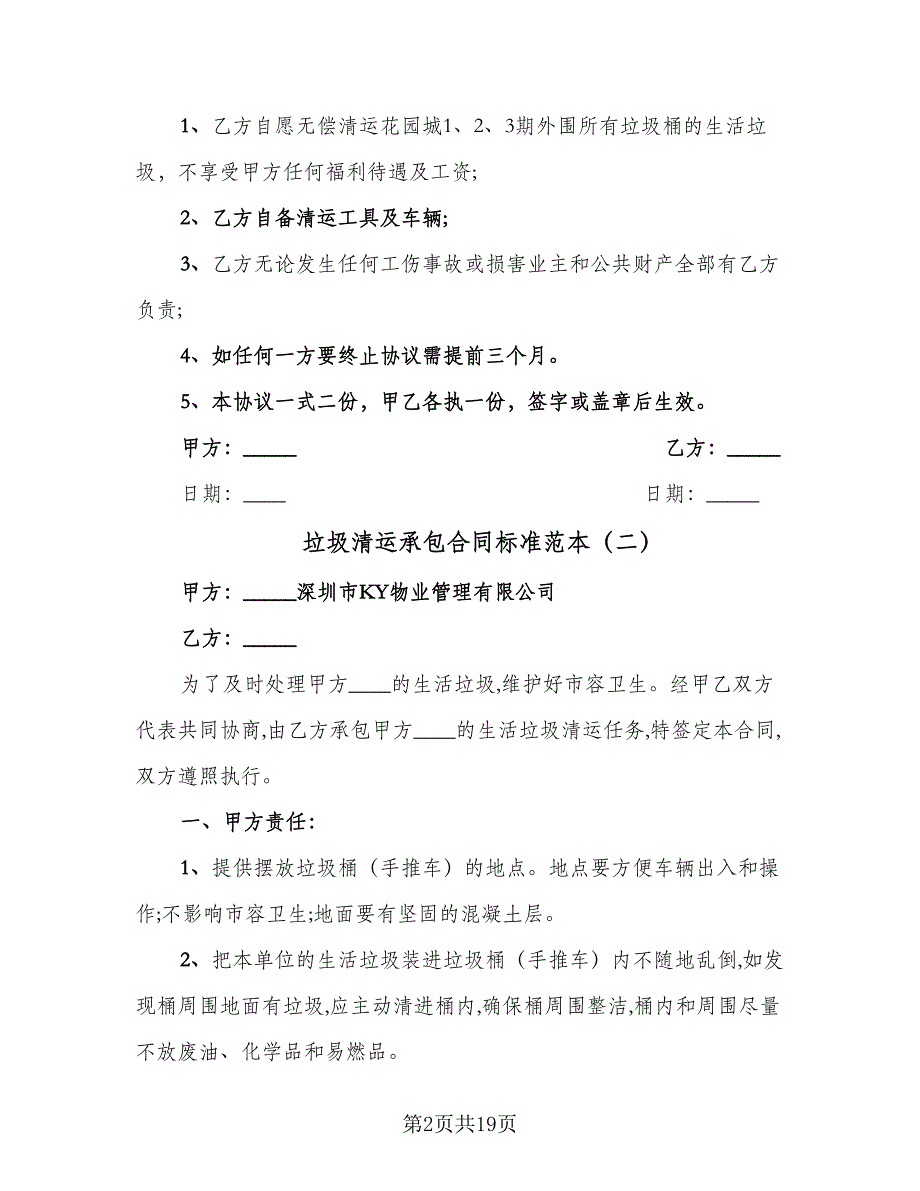 1、乙方自愿无偿清运花园城1、2、3期外围所有垃圾桶的生活垃圾，不享受甲方任何福利待遇及工资;

2、乙方自备清运工具及车辆;

3、乙方无论发生任何工伤事故或损害业主和公共财产全部有乙方负责;

4、如任何一方要终止协议需提前三个月。

5、本协议一式二份，甲乙各执一份，签字或盖章后生效。

甲方：_____

乙方：_____

日期：____

日期：_____

垃圾清运承包合同标准范本（二）

甲方：_____深圳市KY物业管理有限公司

乙方：_____

为了及时处理甲方____的生活垃圾,维护好市容卫生。经甲乙双方代表共同协商,由乙方承包甲方____的生活垃圾清运任务,特签定本合同,双方遵照执行。

一、甲方责任:

1、提供摆放垃圾桶（手推车）的地点。地点要方便车辆出入和操作;不影响市容卫生;地面要有坚固的混凝土层。

2、把本单位的生活垃圾装进垃圾桶（手推车）内不随地乱倒,如发现桶周围地面有垃圾,应主动清进桶内,确保桶周围整洁,桶内和周围尽量不放废油、化学品和易燃品。

第2页共19页